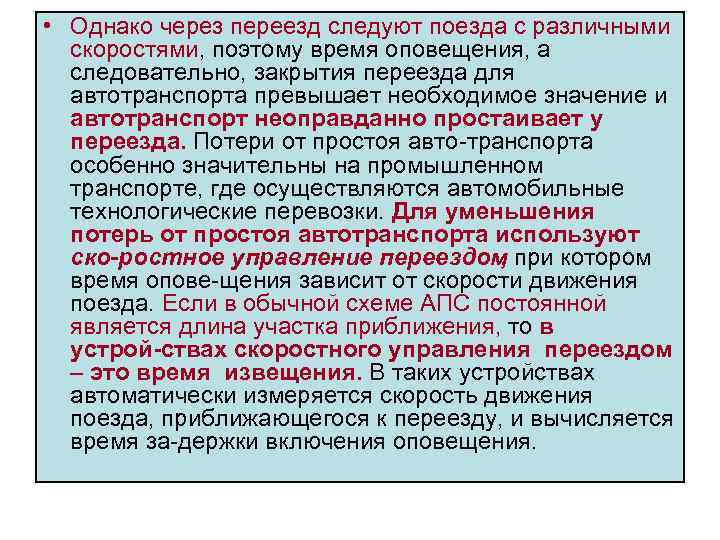 • Однако через переезд следуют поезда с различными скоростями, поэтому время оповещения, а следовательно, закрытия переезда для автотранспорта превышает необходимое значение и автотранспорт неоправданно простаивает у переезда. Потери от простоя авто-транспорта особенно значительны на промышленном транспорте, где осуществляются автомобильные технологические перевозки. Для уменьшения потерь от простоя автотранспорта используют ско-ростное управление переездом при котором время опове-щения зависит от скорости движения поезда. Если в обычной схеме АПС постоянной является длина участка приближения, то в устрой-ствах скоростного управления переездом – это время извещения. В таких устройствах автоматически измеряется скорость движения поезда, приближающегося к переезду, и вычисляется время за-держки включения оповещения.